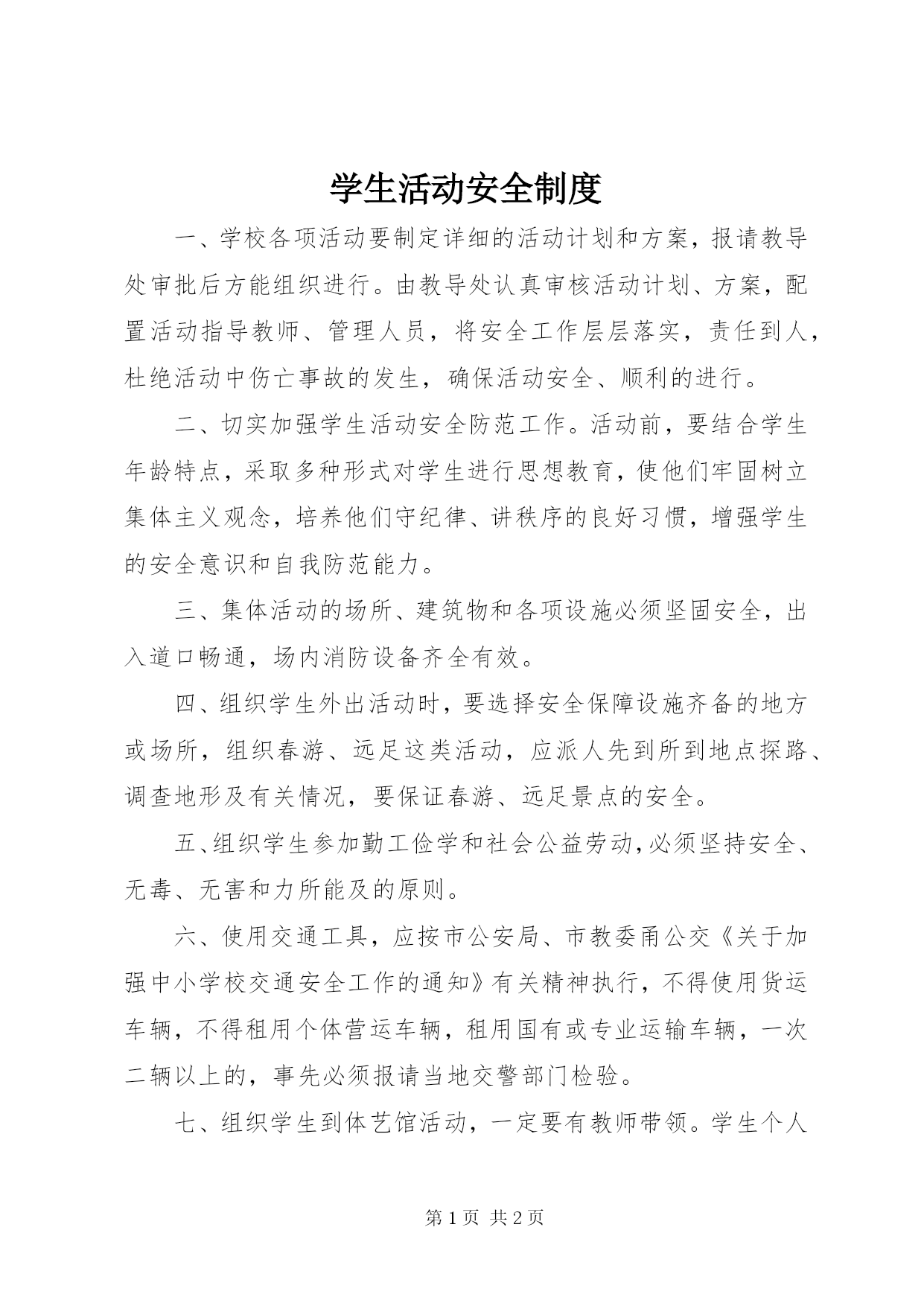 学生活动安全制度

一、学校各项活动要制定详细的活动计划和方案，报请教导处审批后方能组织进行。由教导处认真审核活动计划、方案，配置活动指导教师、管理人员，将安全工作层层落实，责任到人，杜绝活动中伤亡事故的发生，确保活动安全、顺利的进行。

二、切实加强学生活动安全防范工作。活动前，要结合学生年龄特点，采取多种形式对学生进行思想教育，使他们牢固树立集体主义观念，培养他们守纪律、讲秩序的良好习惯，增强学生的安全意识和自我防范能力。

三、集体活动的场所、建筑物和各项设施必须坚固安全，出入道口畅通，场内消防设备齐全有效。

四、组织学生外出活动时，要选择安全保障设施齐备的地方或场所，组织春游、远足这类活动，应派人先到所到地点探路、调查地形及有关情况，要保证春游、远足景点的安全。

五、组织学生参加勤工俭学和社会公益劳动，必须坚持安全、无毒、无害和力所能及的原则。

六、使用交通工具，应按市公安局、市教委甬公交《关于加强中小学校交通安全工作的通知》有关精神执行，不得使用货运车辆，不得租用个体营运车辆，租用国有或专业运输车辆，一次二辆以上的，事先必须报请当地交警部门检验。

七、组织学生到体艺馆活动，一定要有教师带领。学生个人

第 1 页 共 2 页